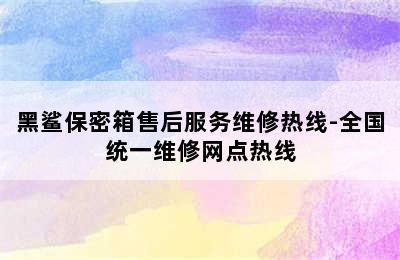 黑鲨保密箱售后服务维修热线-全国统一维修网点热线